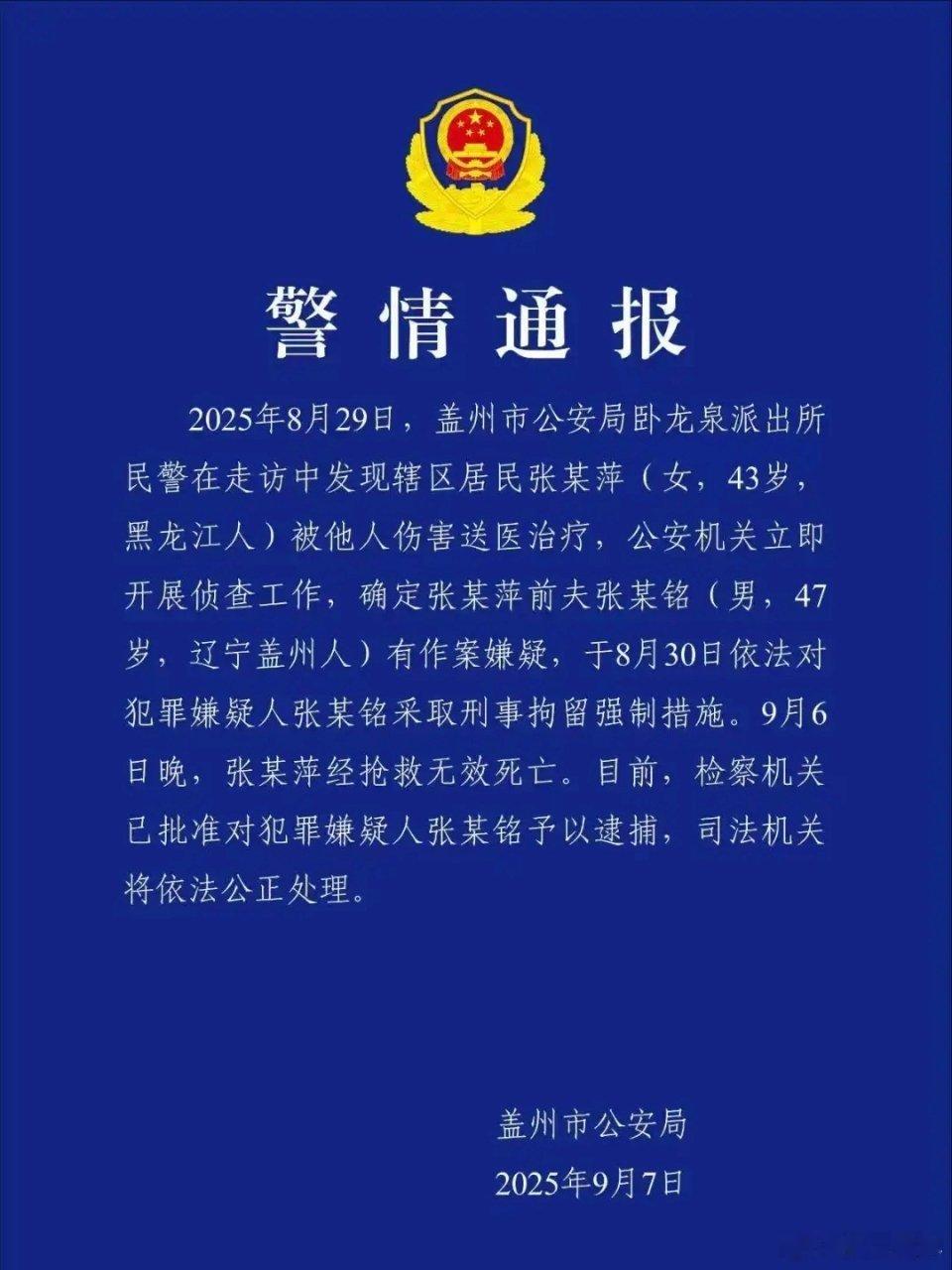 警情通报

2025年8月29日，盖州市公安局卧龙泉派出所民警在走访中发现辖区居民张某萍（女，43岁，黑龙江人）被他人伤害送医治疗，公安机关立即开展侦查工作，确定张某萍前夫张某铭（男，47岁，辽宁盖州人）有作案嫌疑，于8月30日依法对犯罪嫌疑人张某铭采取刑事拘留强制措施。9月6日晚，张某萍经抢救无效死亡。目前，检察机关已批准对犯罪嫌疑人张某铭予以逮捕，司法机关将依法公正处理。

盖州市公安局
2025年9月7日